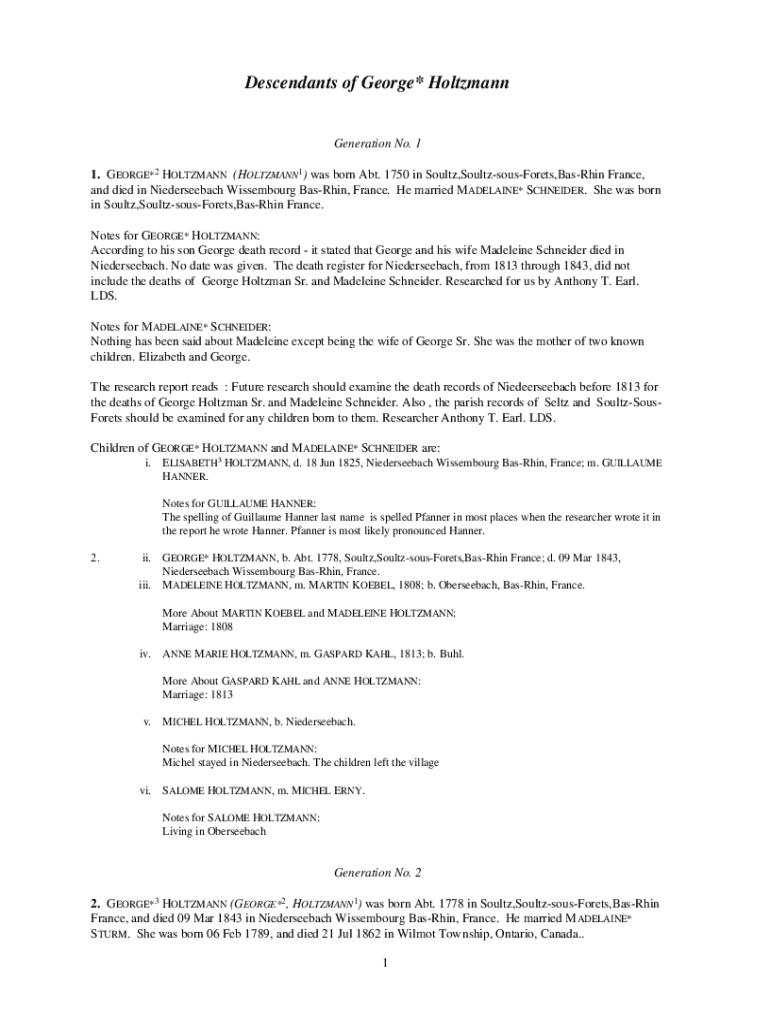 Descendants of George* Holtzmann

Generation No. 1

1. GEORGE*$^2$ HOLTZMANN (HOLTZMANN$^1$) was born Abt. 1750 in Soultz,Soultz-sous-Forets,Bas-Rhin France, and died in Niederseebach Wissembourg Bas-Rhin, France. He married MADELAINE* SCHNEIDER. She was born in Soultz,Soultz-sous-Forets,Bas-Rhin France.

Notes for GEORGE* HOLTZMANN:
According to his son George death record - it stated that George and his wife Madeleine Schneider died in Niederseebach. No date was given. The death register for Niederseebach, from 1813 through 1843, did not include the deaths of George Holtzman Sr. and Madeleine Schneider. Researched for us by Anthony T. Earl. LDS.

Notes for MADELAINE* SCHNEIDER:
Nothing has been said about Madeleine except being the wife of George Sr. She was the mother of two known children. Elizabeth and George.

The research report reads : Future research should examine the death records of Niedeerseebach before 1813 for the deaths of George Holtzman Sr. and Madeleine Schneider. Also , the parish records of Seltz and Soultz-Sous-Forets should be examined for any children born to them. Researcher Anthony T. Earl. LDS.

Children of GEORGE* HOLTZMANN and MADELAINE* SCHNEIDER are:
i. ELISABETH$^3$ HOLTZMANN, d. 18 Jun 1825, Niederseebach Wissembourg Bas-Rhin, France; m. GUILLAUME HANNER.

Notes for GUILLAUME HANNER:
The spelling of Guillaume Hanner last name is spelled Pfanner in most places when the researcher wrote it in the report he wrote Hanner. Pfanner is most likely pronounced Hanner.

2. ii. GEORGE* HOLTZMANN, b. Abt. 1778, Soultz,Soultz-sous-Forets,Bas-Rhin France; d. 09 Mar 1843, Niederseebach Wissembourg Bas-Rhin, France.
iii. MADELEINE HOLTZMANN, m. MARTIN KOEBEL, 1808; b. Oberseebach, Bas-Rhin, France.

More About MARTIN KOEBEL and MADELEINE HOLTZMANN:
Marriage: 1808

iv. ANNE MARIE HOLTZMANN, m. GASPARD KAHL, 1813; b. Buhl.

More About GASPARD KAHL and ANNE HOLTZMANN:
Marriage: 1813

v. MICHEL HOLTZMANN, b. Niederseebach.

Notes for MICHEL HOLTZMANN:
Michel stayed in Niederseebach. The children left the village

vi. SALOME HOLTZMANN, m. MICHEL ERNY.

Notes for SALOME HOLTZMANN:
Living in Oberseebach

Generation No. 2

2. GEORGE*$^3$ HOLTZMANN (GEORGE*$^2$, HOLTZMANN$^1$) was born Abt. 1778 in Soultz,Soultz-sous-Forets,Bas-Rhin France, and died 09 Mar 1843 in Niederseebach Wissembourg Bas-Rhin, France. He married MADELAINE* STURM. She was born 06 Feb 1789, and died 21 Jul 1862 in Wilmot Township, Ontario, Canada..

1